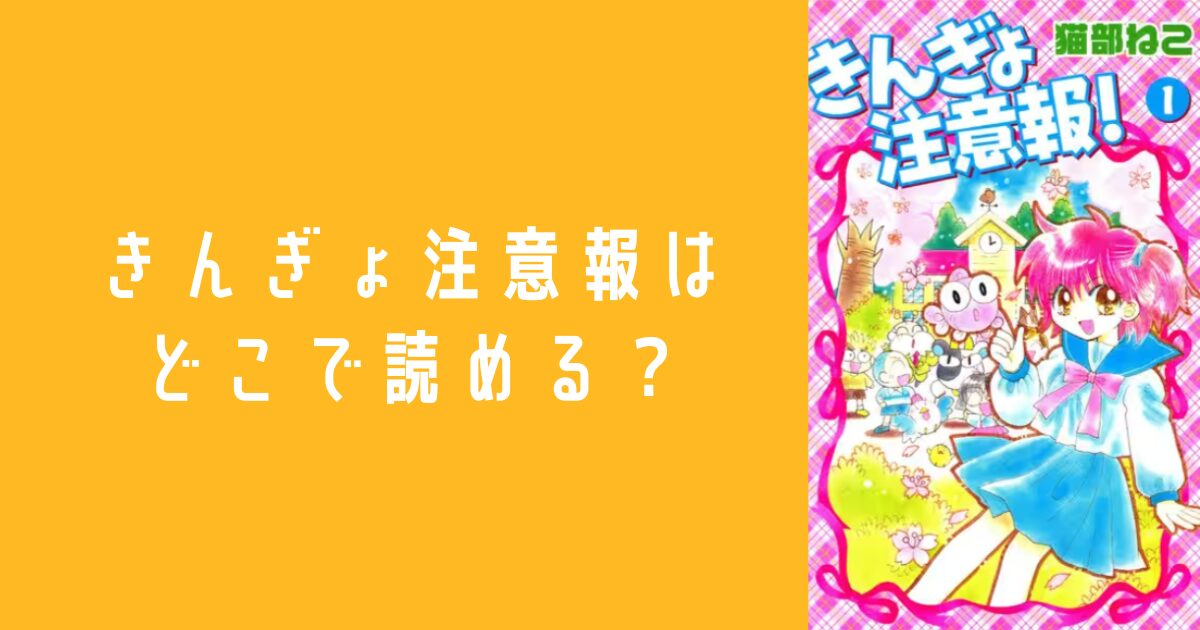 きんぎょ注意報は
どこで読める？

猫部ねこ

きんぎょ注意報！ 1